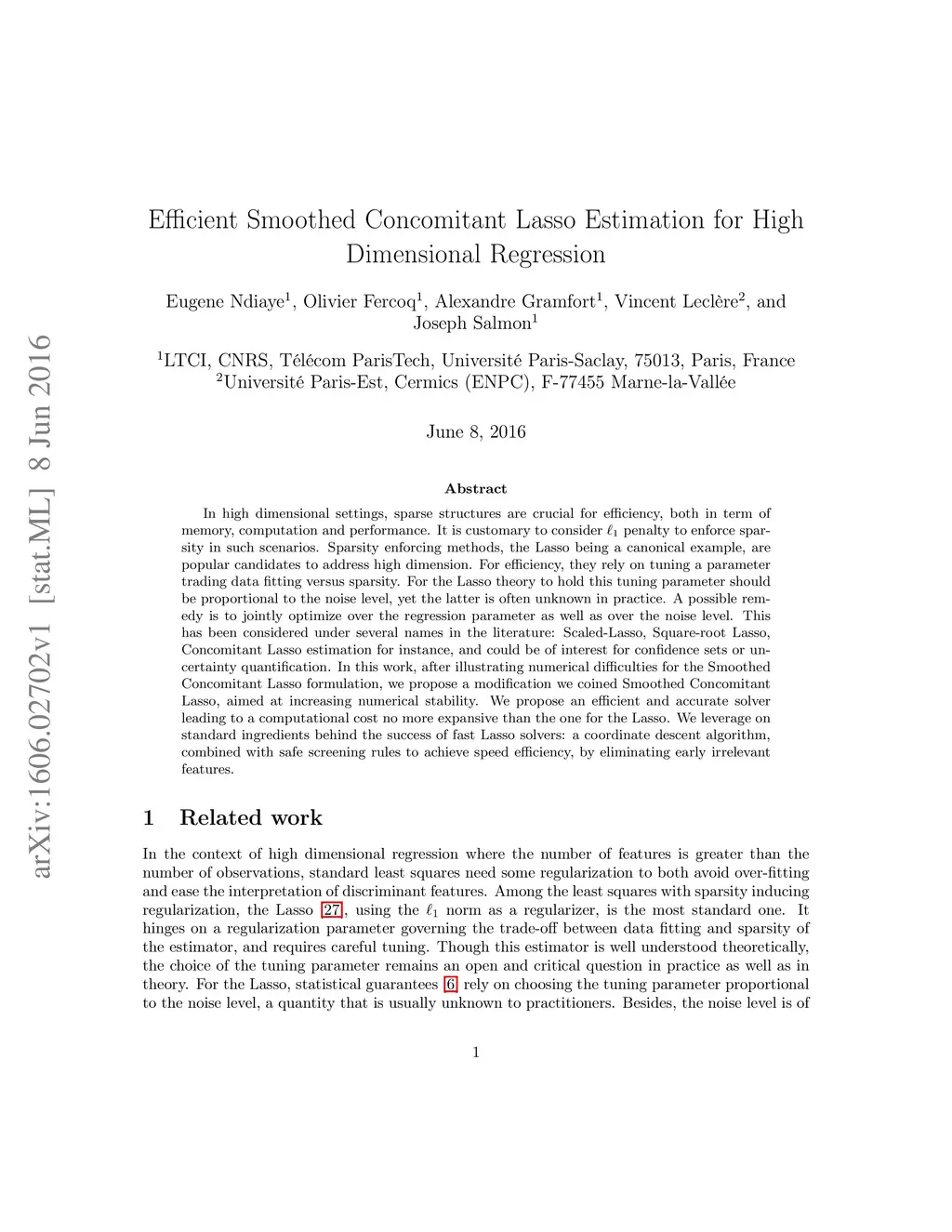 arXiv:1606.02702v1 [stat.ML] 8 Jun 2016

Efficient Smoothed Concomitant Lasso Estimation for High Dimensional Regression

Eugene Ndiaye$^1$, Olivier Fercoq$^1$, Alexandre Gramfort$^1$, Vincent Leclère$^2$, and Joseph Salmon$^1$

$^1$LTCI, CNRS, Télécom ParisTech, Université Paris-Saclay, 75013, Paris, France
$^2$Université Paris-Est, Cermics (ENPC), F-77455 Marne-la-Vallée

June 8, 2016

Abstract

In high dimensional settings, sparse structures are crucial for efficiency, both in term of memory, computation and performance. It is customary to consider $\ell_1$ penalty to enforce sparsity in such scenarios. Sparsity enforcing methods, the Lasso being a canonical example, are popular candidates to address high dimension. For efficiency, they rely on tuning a parameter trading data fitting versus sparsity. For the Lasso theory to hold this tuning parameter should be proportional to the noise level, yet the latter is often unknown in practice. A possible remedy is to jointly optimize over the regression parameter as well as over the noise level. This has been considered under several names in the literature: Scaled-Lasso, Square-root Lasso, Concomitant Lasso estimation for instance, and could be of interest for confidence sets or uncertainty quantification. In this work, after illustrating numerical difficulties for the Smoothed Concomitant Lasso formulation, we propose a modification we coined Smoothed Concomitant Lasso, aimed at increasing numerical stability. We propose an efficient and accurate solver leading to a computational cost no more expansive than the one for the Lasso. We leverage on standard ingredients behind the success of fast Lasso solvers: a coordinate descent algorithm, combined with safe screening rules to achieve speed efficiency, by eliminating early irrelevant features.

1 Related work

In the context of high dimensional regression where the number of features is greater than the number of observations, standard least squares need some regularization to both avoid over-fitting and ease the interpretation of discriminant features. Among the least squares with sparsity inducing regularization, the Lasso [27], using the $\ell_1$ norm as a regularizer, is the most standard one. It hinges on a regularization parameter governing the trade-off between data fitting and sparsity of the estimator, and requires careful tuning. Though this estimator is well understood theoretically, the choice of the tuning parameter remains an open and critical question in practice as well as in theory. For the Lasso, statistical guarantees [6] rely on choosing the tuning parameter proportional to the noise level, a quantity that is usually unknown to practitioners. Besides, the noise level is of

1